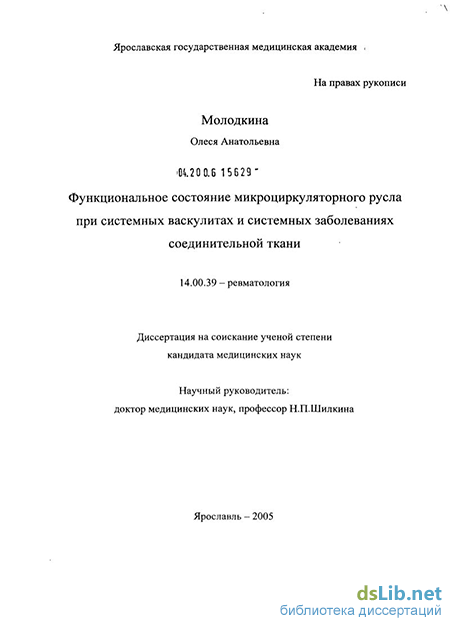 Ярославская государственная медицинская академия

На правах рукописи

Молодкина

Олеся Анатольевна

04.200.6 15629

Функциональное состояние микроциркуляторного русла при системных васкулитах и системных заболеваниях соединительной ткани

14.00.39 – ревматология

Диссертация на соискание ученой степени кандидата медицинских наук

Научный руководитель: доктор медицинских наук, профессор Н.П.Шилкина

Ярославль – 2005

dsLib.net
библиотека диссертаций